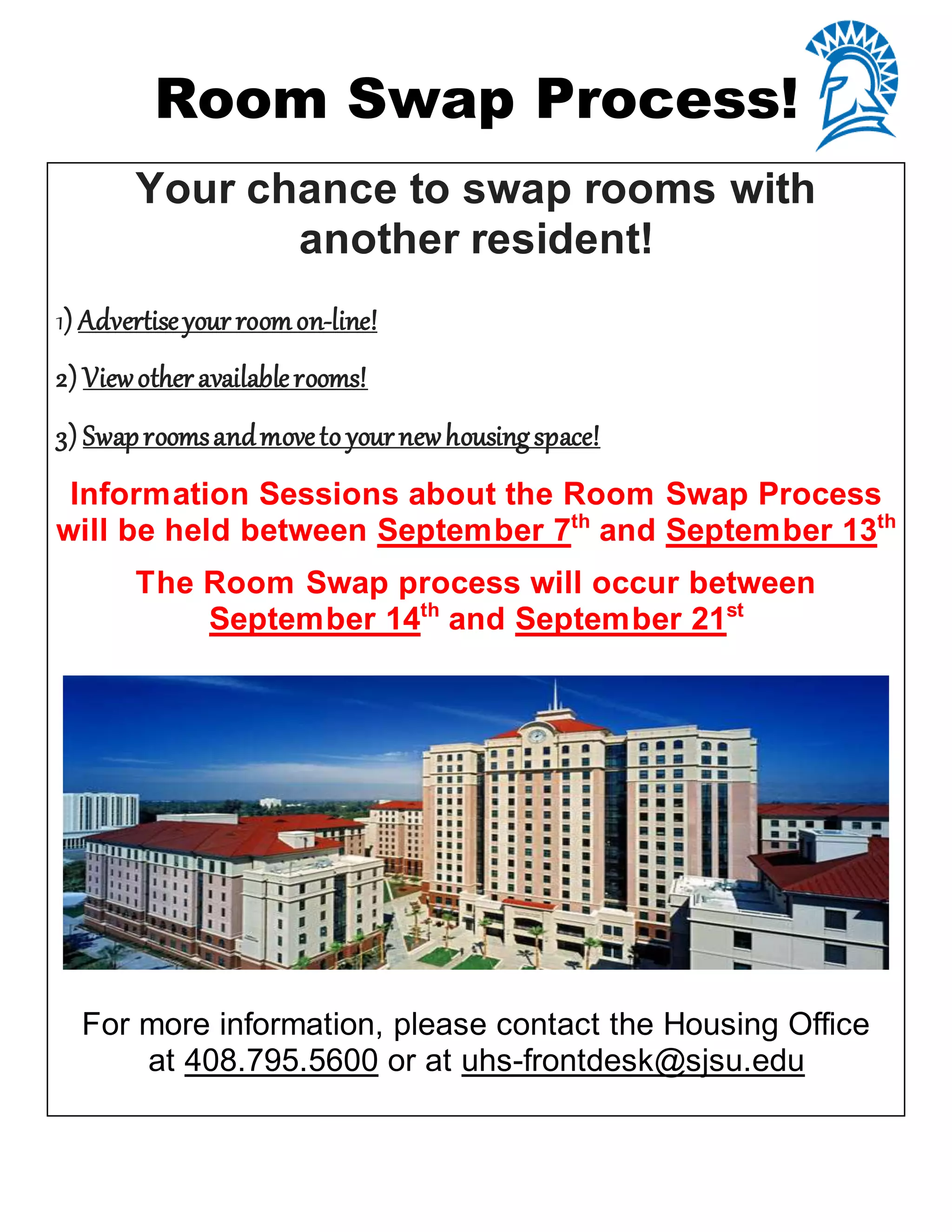 Room Swap Process!

Your chance to swap rooms with another resident!

1) Advertise your room on-line!

2) View other available rooms!

3) Swap rooms and move to your new housing space!

Information Sessions about the Room Swap Process will be held between September 7th and September 13th

The Room Swap process will occur between September 14th and September 21st

For more information, please contact the Housing Office at 408.795.5600 or at uhs-frontdesk@sjsu.edu